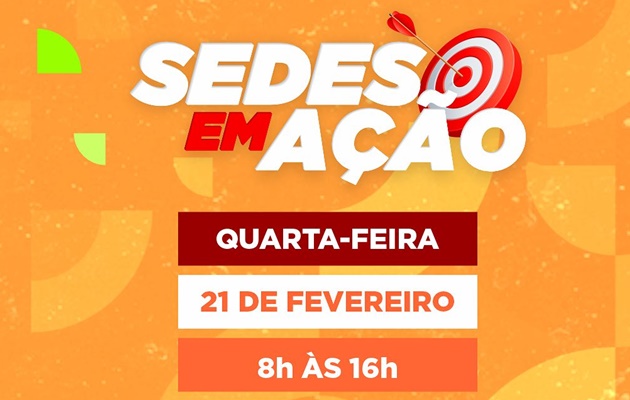 SEDES
EM AÇÃO

QUARTA-FEIRA

21 DE FEVEREIRO

8h ÀS 16h